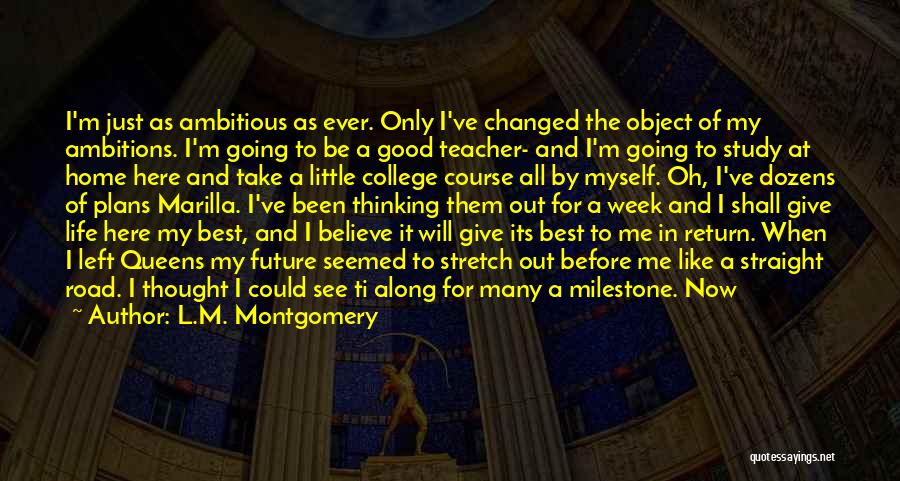 I'm just as ambitious as ever. Only I've changed the object of my ambitions. I'm going to be a good teacher- and I'm going to study at home here and take a little college course all by myself. Oh, I've dozens of plans Marilla. I've been thinking them out for a week and I shall give life here my best, and I believe it will give its best to me in return. When I left Queens my future seemed to stretch out before me like a straight road. I thought I could see ti along for many a milestone. Now

~ Author: L.M. Montgomery

quotessayings.net